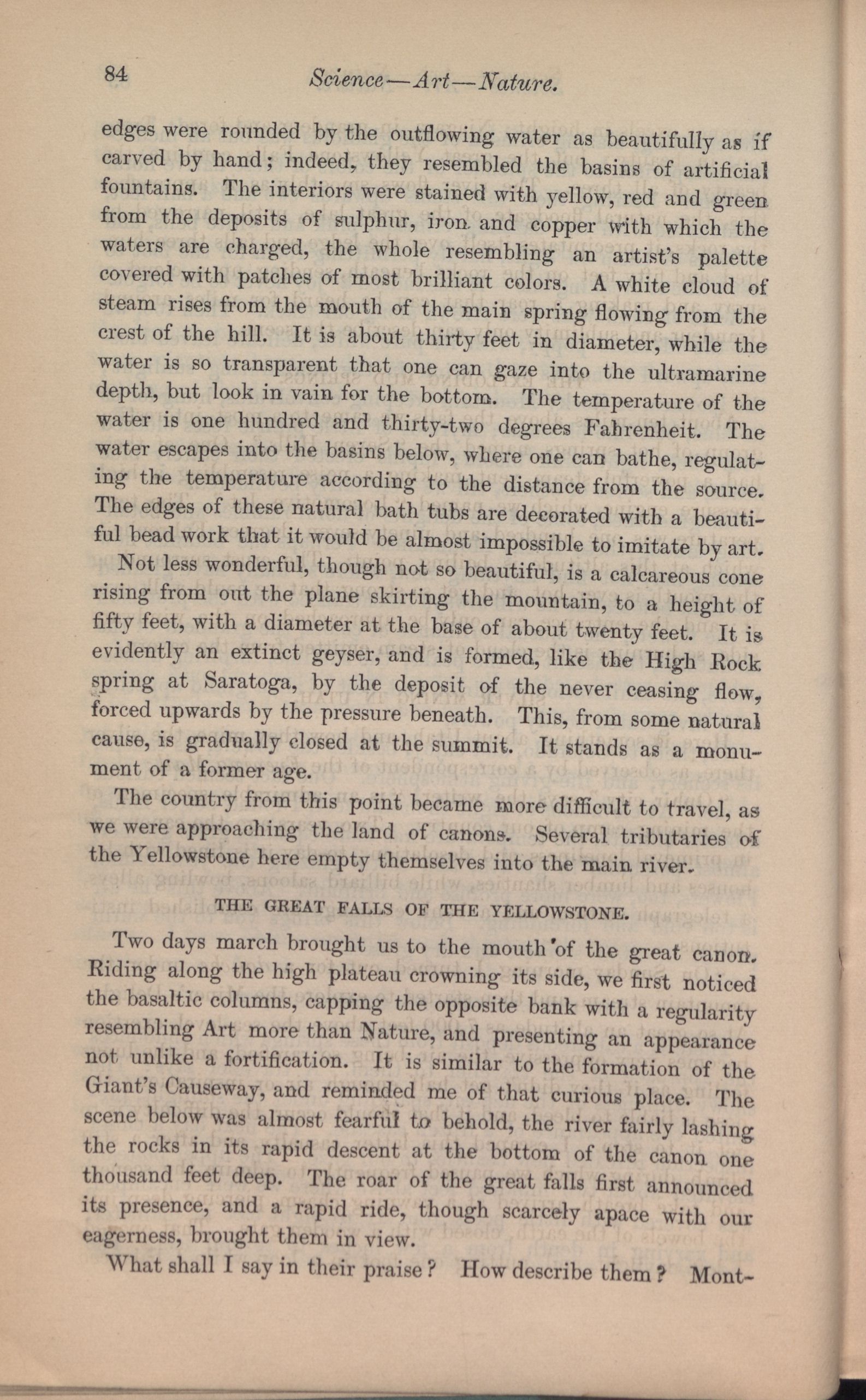 84 Science—Art—Nature.

edges were rounded by the outflowing water as beautifully as if carved by hand; indeed, they resembled the basins of artificial fountains. The interiors were stained with yellow, red and green from the deposits of sulphur, iron and copper with which the waters are charged, the whole resembling an artist's palette covered with patches of most brilliant colors. A white cloud of steam rises from the mouth of the main spring flowing from the crest of the hill. It is about thirty feet in diameter, while the water is so transparent that one can gaze into the ultramarine depth, but look in vain for the bottom. The temperature of the water is one hundred and thirty-two degrees Fahrenheit. The water escapes into the basins below, where one can bathe, regulating the temperature according to the distance from the source. The edges of these natural bath tubs are decorated with a beautiful bead work that it would be almost impossible to imitate by art.

Not less wonderful, though not so beautiful, is a calcareous cone rising from out the plane skirting the mountain, to a height of fifty feet, with a diameter at the base of about twenty feet. It is evidently an extinct geyser, and is formed, like the High Rock spring at Saratoga, by the deposit of the never ceasing flow, forced upwards by the pressure beneath. This, from some natural cause, is gradually closed at the summit. It stands as a monument of a former age.

The country from this point became more difficult to travel, as we were approaching the land of canons. Several tributaries of the Yellowstone here empty themselves into the main river.

THE GREAT FALLS OF THE YELLOWSTONE.

Two days march brought us to the mouth of the great canon. Riding along the high plateau crowning its side, we first noticed the basaltic columns, capping the opposite bank with a regularity resembling Art more than Nature, and presenting an appearance not unlike a fortification. It is similar to the formation of the Giant's Causeway, and reminded me of that curious place. The scene below was almost fearful to behold, the river fairly lashing the rocks in its rapid descent at the bottom of the canon one thousand feet deep. The roar of the great falls first announced its presence, and a rapid ride, though scarcely apace with our eagerness, brought them in view.

What shall I say in their praise? How describe them? Mont-